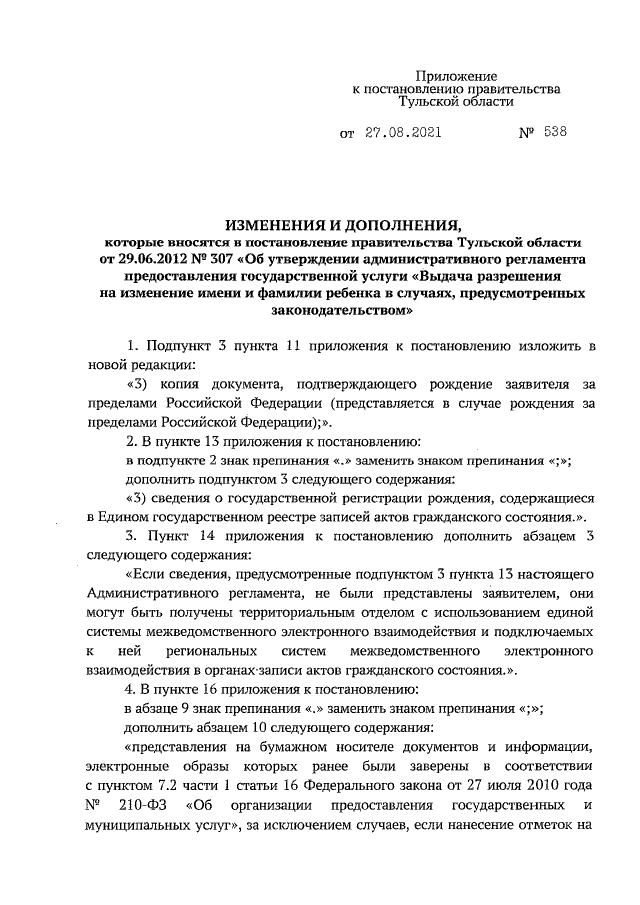 Приложение
к постановлению правительства
Тульской области

от 27.08.2021 № 538

ИЗМЕНЕНИЯ И ДОПОЛНЕНИЯ,
которые вносятся в постановление правительства Тульской области от 29.06.2012 № 307 «Об утверждении административного регламента предоставления государственной услуги «Выдача разрешения на изменение имени и фамилии ребенка в случаях, предусмотренных законодательством»

1. Подпункт 3 пункта 11 приложения к постановлению изложить в новой редакции:

«3) копия документа, подтверждающего рождение заявителя за пределами Российской Федерации (представляется в случае рождения за пределами Российской Федерации);».

2. В пункте 13 приложения к постановлению:

в подпункте 2 знак препинания «.» заменить знаком препинания «;»;

дополнить подпунктом 3 следующего содержания:

«3) сведения о государственной регистрации рождения, содержащиеся в Едином государственном реестре записей актов гражданского состояния.».

3. Пункт 14 приложения к постановлению дополнить абзацем 3 следующего содержания:

«Если сведения, предусмотренные подпунктом 3 пункта 13 настоящего Административного регламента, не были представлены заявителем, они могут быть получены территориальным отделом с использованием единой системы межведомственного электронного взаимодействия и подключаемых к ней региональных систем межведомственного электронного взаимодействия в органах записи актов гражданского состояния.».

4. В пункте 16 приложения к постановлению:

в абзаце 9 знак препинания «.» заменить знаком препинания «;»;

дополнить абзацем 10 следующего содержания:

«представления на бумажном носителе документов и информации, электронные образы которых ранее были заверены в соответствии с пунктом 7.2 части 1 статьи 16 Федерального закона от 27 июля 2010 года № 210-ФЗ «Об организации предоставления государственных и муниципальных услуг», за исключением случаев, если нанесение отметок на